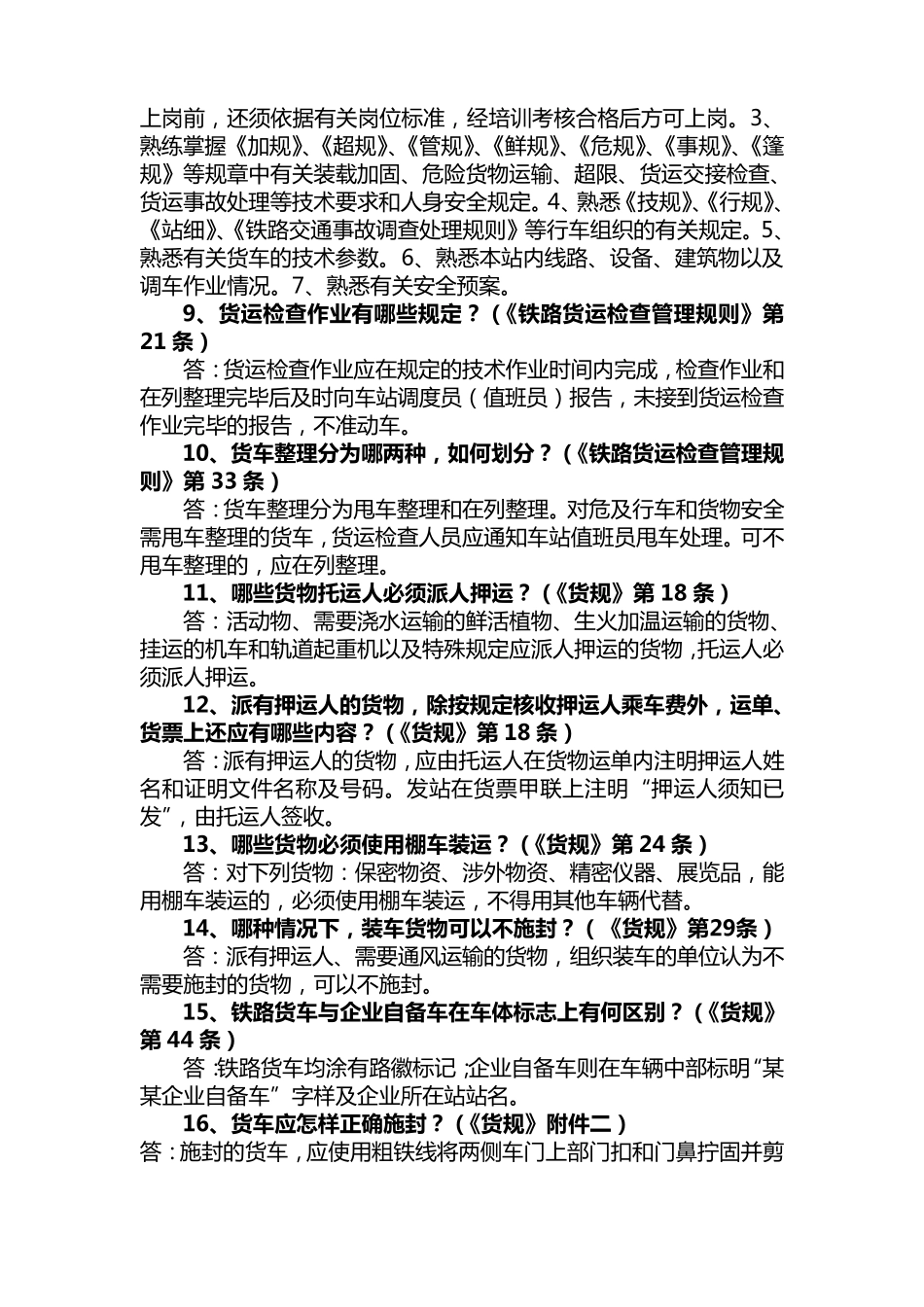 上岗前，还须依据有关岗位标准，经培训考核合格后方可上岗。3、熟练掌握《加规》、《超规》、《管规》、《鲜规》、《危规》、《事规》、《篷规》等规章中有关装载加固、危险货物运输、超限、货运交接检查、货运事故处理等技术要求和人身安全规定。4、熟悉《技规》、《行规》、《站细》、《铁路交通事故调查处理规则》等行车组织的有关规定。5、熟悉有关货车的技术参数。6、熟悉本站内线路、设备、建筑物以及调车作业情况。7、熟悉有关安全预案。

9、货运检查作业有哪些规定？（《铁路货运检查管理规则》第21条）

答：货运检查作业应在规定的技术作业时间内完成，检查作业和在列整理完毕后及时向车站调度员（值班员）报告，未接到货运检查作业完毕的报告，不准动车。

10、货车整理分为哪两种，如何划分？（《铁路货运检查管理规则》第33条）

答：货车整理分为甩车整理和在列整理。对危及行车和货物安全需甩车整理的货车，货运检查人员应通知车站值班员甩车处理。可不甩车整理的，应在列整理。

11、哪些货物托运人必须派人押运？（《货规》第18条）

答：活动物、需要浇水运输的鲜活植物、生火加温运输的货物、挂运的机车和轨道起重机以及特殊规定应派人押运的货物，托运人必须派人押运。

12、派有押运人的货物，除按规定核收押运人乘车费外，运单、货票上还应有哪些内容？（《货规》第18条）

答：派有押运人的货物，应由托运人在货物运单内注明押运人姓名和证明文件名称及号码。发站在货票甲联上注明“押运人须知已发”，由托运人签收。

13、哪些货物必须使用棚车装运？（《货规》第24条）

答：对下列货物：保密物资、涉外物资、精密仪器、展览品，能用棚车装运的，必须使用棚车装运，不得用其他车辆代替。

14、哪种情况下，装车货物可以不施封？（《货规》第29条）

答：派有押运人、需要通风运输的货物，组织装车的单位认为不需要施封的货物，可以不施封。

15、铁路货车与企业自备车在车体标志上有何区别？（《货规》第44条）

答：铁路货车均涂有路徽标记；企业自备车则在车辆中部标明“某某企业自备车”字样及企业所在站站名。

16、货车应怎样正确施封？（《货规》附件二）

答：施封的货车，应使用粗铁线将两侧车门上部门扣和门鼻拧固并剪